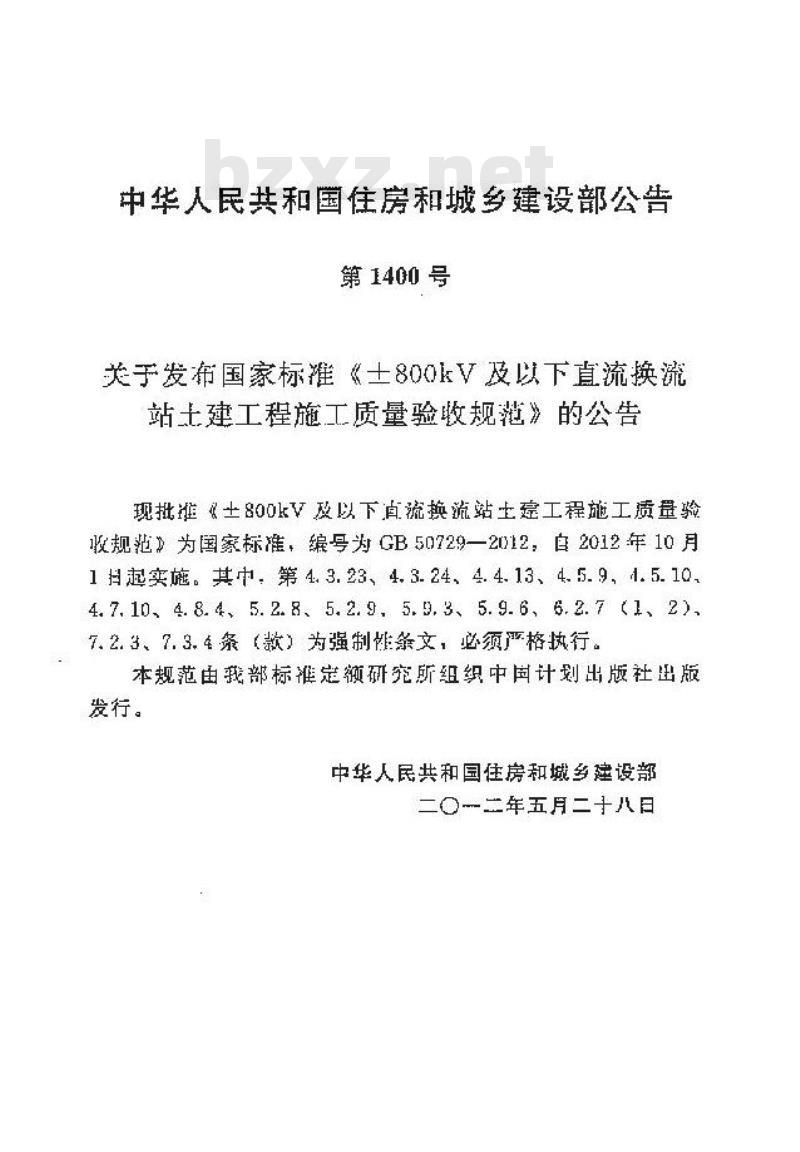 bzxz.net

中华人民共和国住房和城乡建设部公告

第 1400 号

关于发布国家标准《±800kV 及以下直流换流站土建工程施工质量验收规范》的公告

现批准《±800kV 及以下直流换流站土建工程施工质量验收规范》为国家标准，编号为 GB 50729—2012，自 2012 年 10 月 1 日起实施。其中，第 4.3.23、4.3.24、4.4.13、4.5.9、4.5.10、4.7.10、4.8.4、5.2.8、5.2.9、5.9.3、5.9.6、6.2.7（1、2）、7.2.3、7.3.4 条（款）为强制性条文，必须严格执行。

本规范由我部标准定额研究所组织中国计划出版社出版发行。

中华人民共和国住房和城乡建设部
二〇一二年五月二十八日